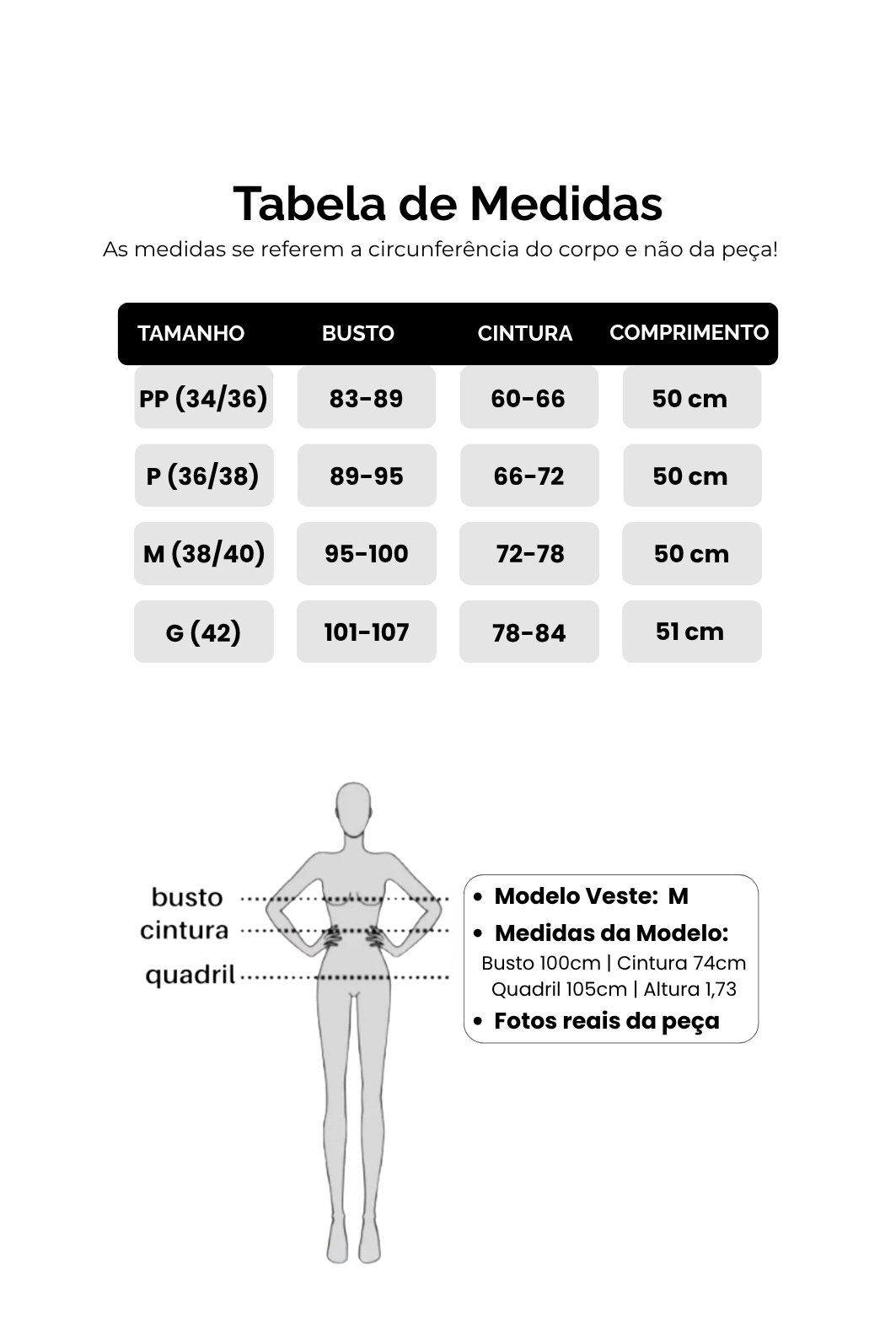 Tabela de Medidas

As medidas se referem a circunferência do corpo e não da peça!

| TAMANHO | BUSTO | CINTURA | COMPRIMENTO |
|---|---|---|---|
| PP (34/36) | 83-89 | 60-66 | 50 cm |
| P (36/38) | 89-95 | 66-72 | 50 cm |
| M (38/40) | 95-100 | 72-78 | 50 cm |
| G (42) | 101-107 | 78-84 | 51 cm |

busto
cintura
quadril

• Modelo Veste: M
• Medidas da Modelo:
Busto 100cm | Cintura 74cm
Quadril 105cm | Altura 1,73
• Fotos reais da peça